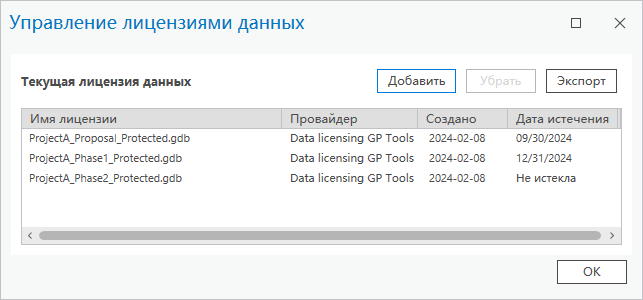 Управление лицензиями данных

Текущая лицензия данных

Добавить Убрать Экспорт

| Имя лицензии | Провайдер | Создано | Дата истечения |
|---|---|---|---|
| ProjectA_Proposal_Protected.gdb | Data licensing GP Tools | 2024-02-08 | 09/30/2024 |
| ProjectA_Phase1_Protected.gdb | Data licensing GP Tools | 2024-02-08 | 12/31/2024 |
| ProjectA_Phase2_Protected.gdb | Data licensing GP Tools | 2024-02-08 | Не истекла |

OK